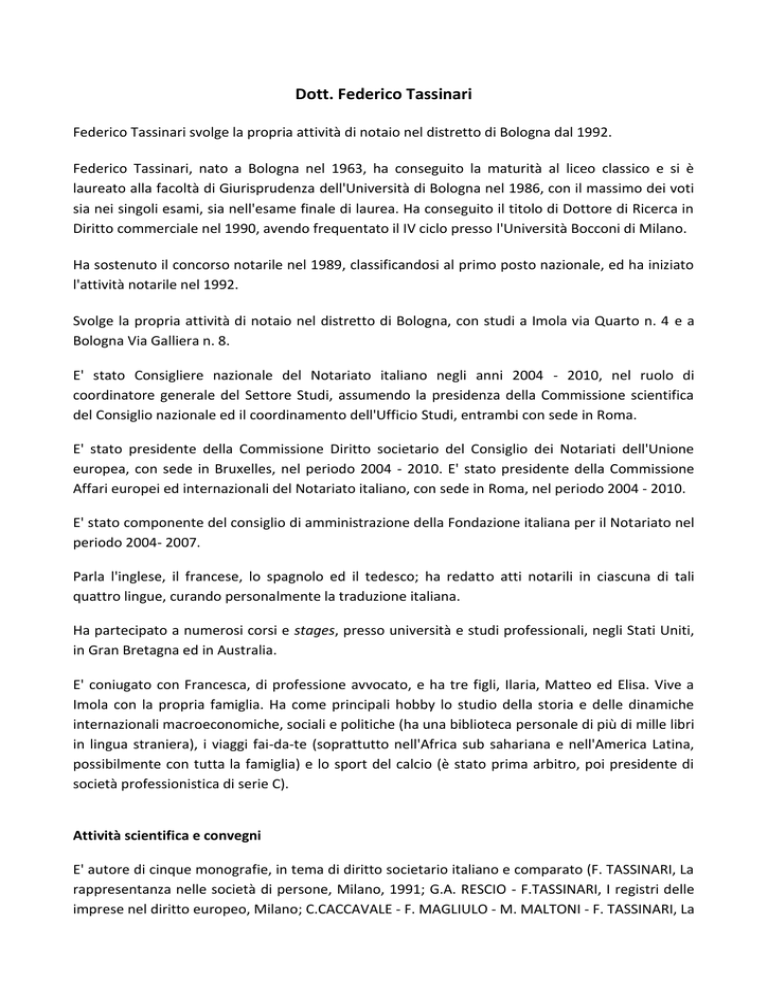 Dott. Federico Tassinari

Federico Tassinari svolge la propria attività di notaio nel distretto di Bologna dal 1992.

Federico Tassinari, nato a Bologna nel 1963, ha conseguito la maturità al liceo classico e si è laureato alla facoltà di Giurisprudenza dell'Università di Bologna nel 1986, con il massimo dei voti sia nei singoli esami, sia nell'esame finale di laurea. Ha conseguito il titolo di Dottore di Ricerca in Diritto commerciale nel 1990, avendo frequentato il IV ciclo presso l'Università Bocconi di Milano.

Ha sostenuto il concorso notarile nel 1989, classificandosi al primo posto nazionale, ed ha iniziato l'attività notarile nel 1992.

Svolge la propria attività di notaio nel distretto di Bologna, con studi a Imola via Quarto n. 4 e a Bologna Via Galliera n. 8.

E' stato Consigliere nazionale del Notariato italiano negli anni 2004 - 2010, nel ruolo di coordinatore generale del Settore Studi, assumendo la presidenza della Commissione scientifica del Consiglio nazionale ed il coordinamento dell'Ufficio Studi, entrambi con sede in Roma.

E' stato presidente della Commissione Diritto societario del Consiglio dei Notariati dell'Unione europea, con sede in Bruxelles, nel periodo 2004 - 2010. E' stato presidente della Commissione Affari europei ed internazionali del Notariato italiano, con sede in Roma, nel periodo 2004 - 2010.

E' stato componente del consiglio di amministrazione della Fondazione italiana per il Notariato nel periodo 2004- 2007.

Parla l'inglese, il francese, lo spagnolo ed il tedesco; ha redatto atti notarili in ciascuna di tali quattro lingue, curando personalmente la traduzione italiana.

Ha partecipato a numerosi corsi e stages, presso università e studi professionali, negli Stati Uniti, in Gran Bretagna ed in Australia.

E' coniugato con Francesca, di professione avvocato, e ha tre figli, Ilaria, Matteo ed Elisa. Vive a Imola con la propria famiglia. Ha come principali hobby lo studio della storia e delle dinamiche internazionali macroeconomiche, sociali e politiche (ha una biblioteca personale di più di mille libri in lingua straniera), i viaggi fai-da-te (soprattutto nell'Africa sub sahariana e nell'America Latina, possibilmente con tutta la famiglia) e lo sport del calcio (è stato prima arbitro, poi presidente di società professionistica di serie C).

Attività scientifica e convegni

E' autore di cinque monografie, in tema di diritto societario italiano e comparato (F. TASSINARI, La rappresentanza nelle società di persone, Milano, 1991; G.A. RESCIO - F.TASSINARI, I registri delle imprese nel diritto europeo, Milano; C.CACCAVALE - F. MAGLIULO - M. MALTONI - F. TASSINARI, La